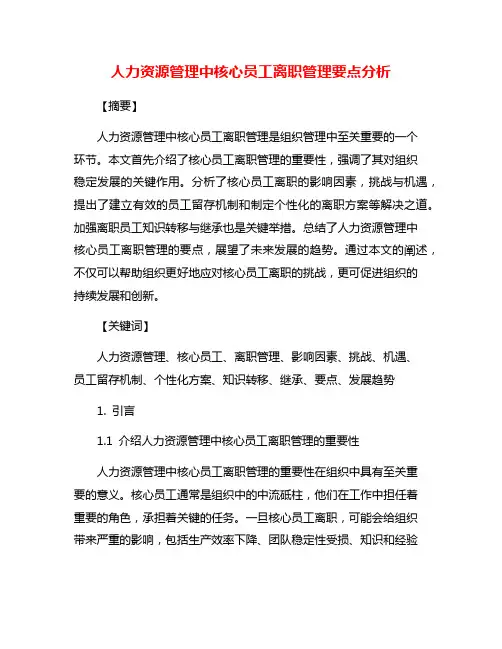 人力资源管理中核心员工离职管理要点分析

【摘要】

人力资源管理中核心员工离职管理是组织管理中至关重要的一个环节。本文首先介绍了核心员工离职管理的重要性，强调了其对组织稳定发展的关键作用。分析了核心员工离职的影响因素，挑战与机遇，提出了建立有效的员工留存机制和制定个性化的离职方案等解决之道。加强离职员工知识转移与继承也是关键举措。总结了人力资源管理中核心员工离职管理的要点，展望了未来发展的趋势。通过本文的阐述，不仅可以帮助组织更好地应对核心员工离职的挑战，更可促进组织的持续发展和创新。

【关键词】

人力资源管理、核心员工、离职管理、影响因素、挑战、机遇、员工留存机制、个性化方案、知识转移、继承、要点、发展趋势

1. 引言

1.1 介绍人力资源管理中核心员工离职管理的重要性

人力资源管理中核心员工离职管理的重要性在组织中具有至关重要的意义。核心员工通常是组织中的中流砥柱，他们在工作中担任着重要的角色，承担着关键的任务。一旦核心员工离职，可能会给组织带来严重的影响，包括生产效率下降、团队稳定性受损、知识和经验